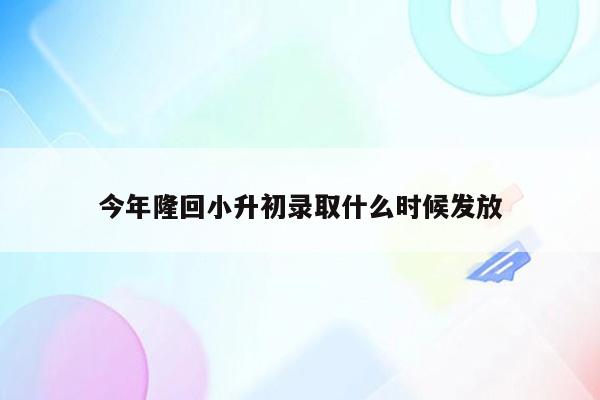 今年隆回小升初录取什么时候发放